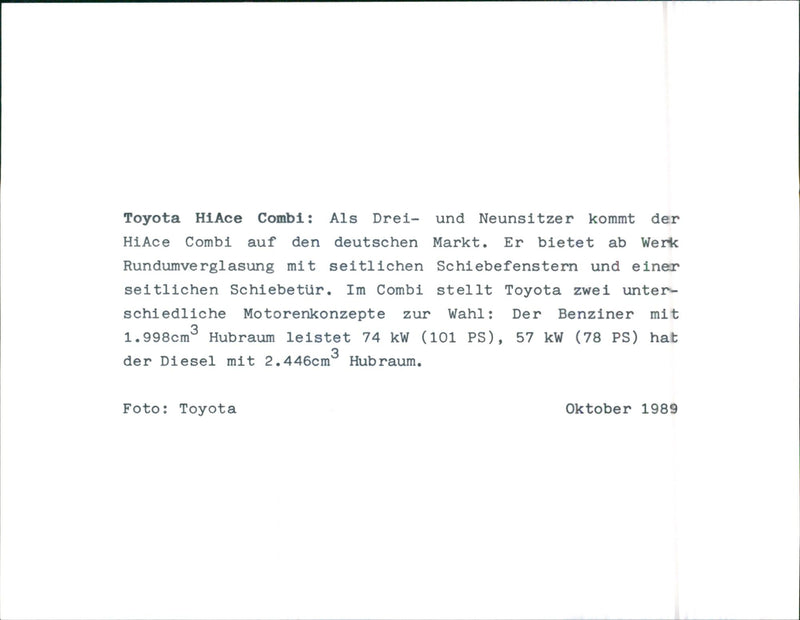 Toyota HiAce Combi: Als Drei- und Neunsitzer kommt der HiAce Combi auf den deutschen Markt. Er bietet ab Werk Rundumverglasung mit seitlichen Schiebefenstern und einer seitlichen Schiebetür. Im Combi stellt Toyota zwei unterschiedliche Motorenkonzepte zur Wahl: Der Benziner mit 1.998$cm^3$ Hubraum leistet 74 kW (101 PS), 57 kW (78 PS) hat der Diesel mit 2.446$cm^3$ Hubraum.

Foto: Toyota
Oktober 1989